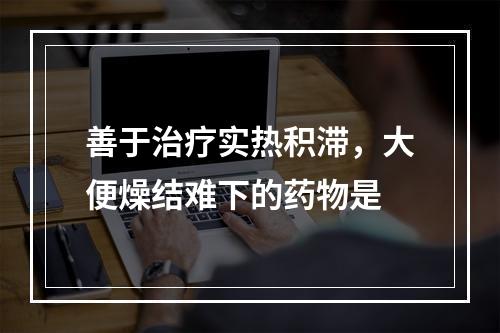 善于治疗实热积滞，大便燥结难下的药物是